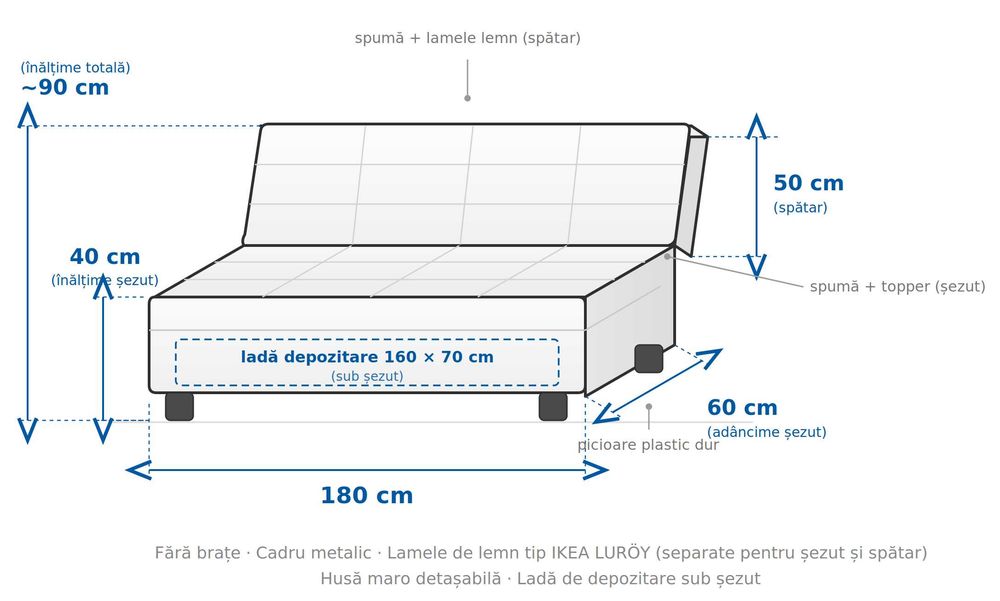 spumă + lamele lemn (spătar)

(înălțime totală)
~90 cm

50 cm
(spătar)

40 cm
(înălțime șezut)

spumă + topper (șezut)

ladă depozitare 160 × 70 cm
(sub șezut)

60 cm
(adâncime șezut)

picioare plastic dur

180 cm

Fără brațe · Cadru metalic · Lamele de lemn tip IKEA LURÖY (separate pentru șezut și spătar)
Husă maro detașabilă · Ladă de depozitare sub șezut